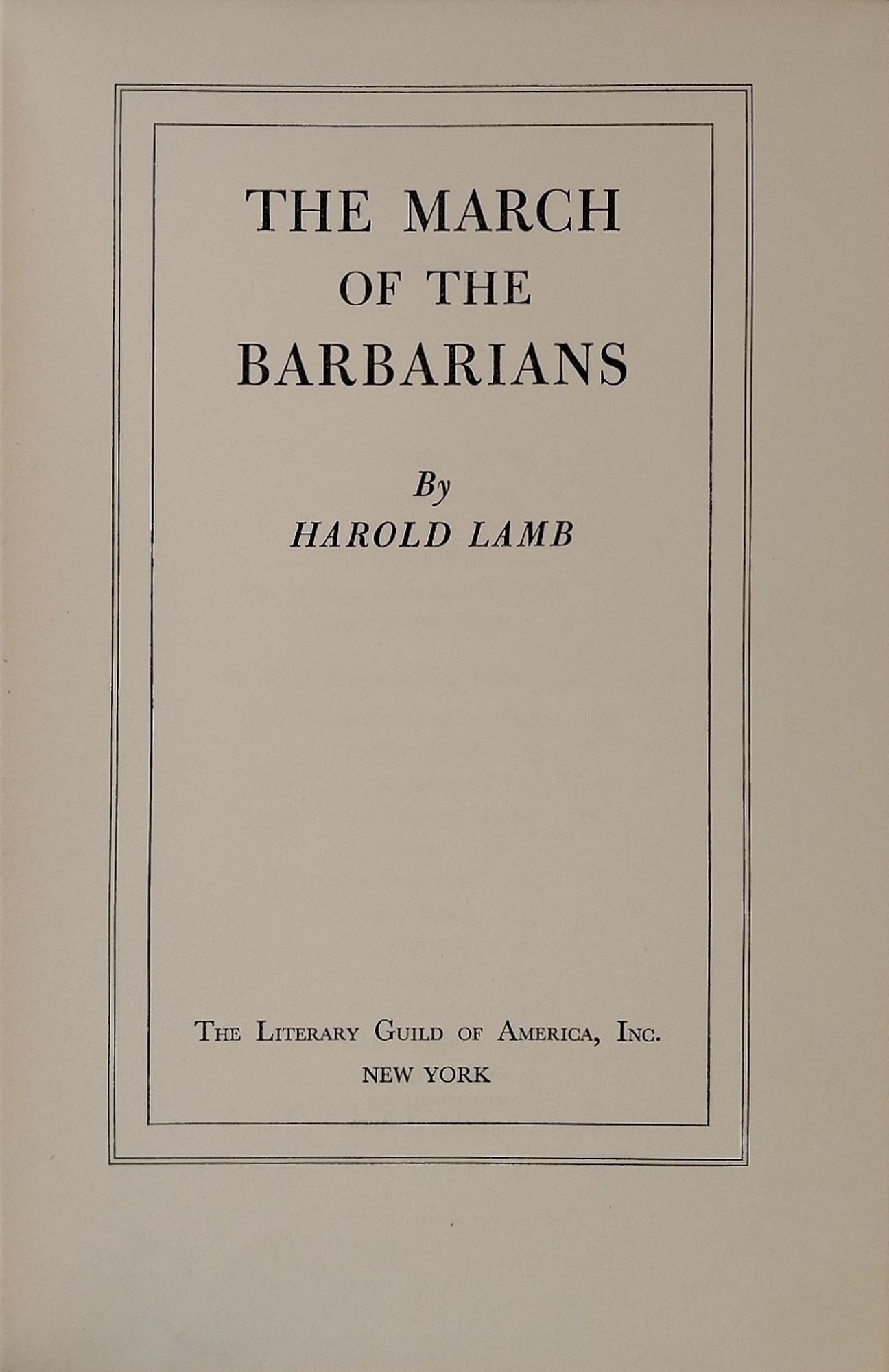 THE MARCH
OF THE
BARBARIANS

By
HAROLD LAMB

The Literary Guild of America, Inc.
NEW YORK